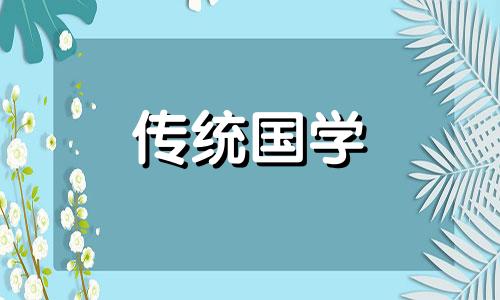 传统国学